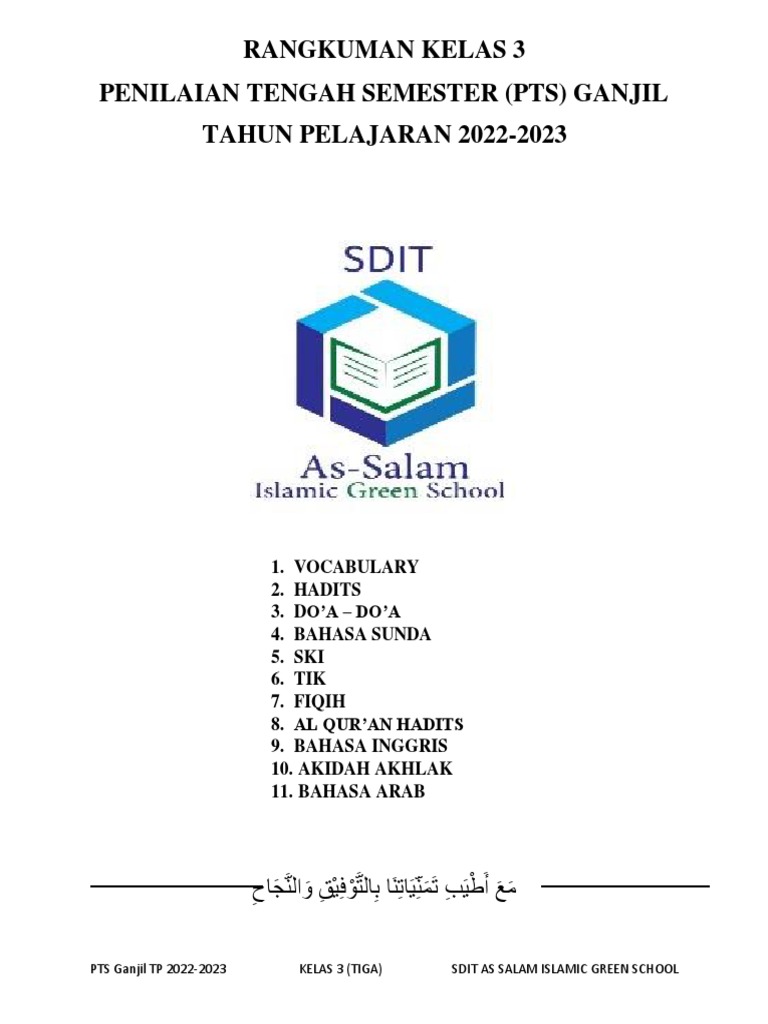 RANGKUMAN KELAS 3
PENILAIAN TENGAH SEMESTER (PTS) GANJIL
TAHUN PELAJARAN 2022-2023

SDIT
As-Salam
Islamic Green School

1. VOCABULARY
2. HADITS
3. DO'A – DO'A
4. BAHASA SUNDA
5. SKI
6. TIK
7. FIQIH
8. AL QUR'AN HADITS
9. BAHASA INGGRIS
10. AKIDAH AKHLAK
11. BAHASA ARAB

مَعَ أَطْيَبِ تَمَنِّيَاتِنَا بِالتَّوْفِيْقِ وَالنَّجَاحِ

PTS Ganjil TP 2022-2023 KELAS 3 (TIGA) SDIT AS SALAM ISLAMIC GREEN SCHOOL